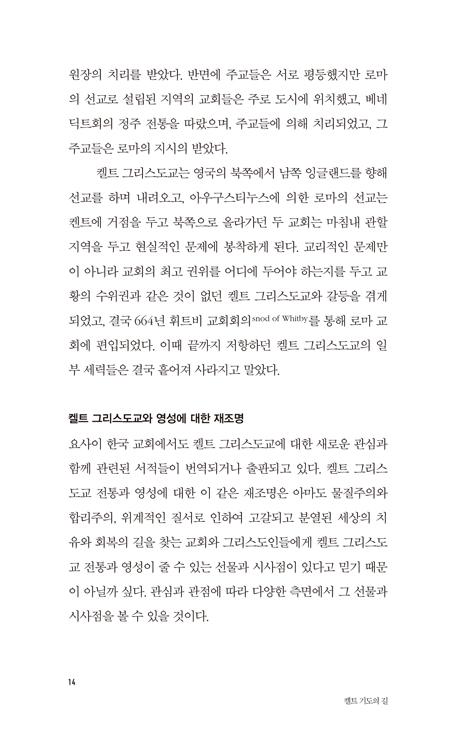 원장의 치리를 받았다. 반면에 주교들은 서로 평등했지만 로마의 선교로 설립된 지역의 교회들은 주로 도시에 위치했고, 베네딕트회의 정주 전통을 따랐으며, 주교들에 의해 치리되었고, 그 주교들은 로마의 지시의 받았다.

켈트 그리스도교는 영국의 북쪽에서 남쪽 잉글랜드를 향해 선교를 하며 내려오고, 아우구스티누스에 의한 로마의 선교는 켄트에 거점을 두고 북쪽으로 올라가던 두 교회는 마침내 관할 지역을 두고 현실적인 문제에 봉착하게 된다. 교리적인 문제만이 아니라 교회의 최고 권위를 어디에 두어야 하는지를 두고 교황의 수위권과 같은 것이 없던 켈트 그리스도교와 갈등을 겪게 되었고, 결국 664년 휘트비 교회회의snod of Whitby를 통해 로마 교회에 편입되었다. 이때 끝까지 저항하던 켈트 그리스도교의 일부 세력들은 결국 흩어져 사라지고 말았다.

켈트 그리스도교와 영성에 대한 재조명

요사이 한국 교회에서도 켈트 그리스도교에 대한 새로운 관심과 함께 관련된 서적들이 번역되거나 출판되고 있다. 켈트 그리스도교 전통과 영성에 대한 이 같은 재조명은 아마도 물질주의와 합리주의, 위계적인 질서로 인하여 고갈되고 분열된 세상의 치유와 회복의 길을 찾는 교회와 그리스도인들에게 켈트 그리스도교 전통과 영성이 줄 수 있는 선물과 시사점이 있다고 믿기 때문이 아닐까 싶다. 관심과 관점에 따라 다양한 측면에서 그 선물과 시사점을 볼 수 있을 것이다.

14

켈트 기도의 길